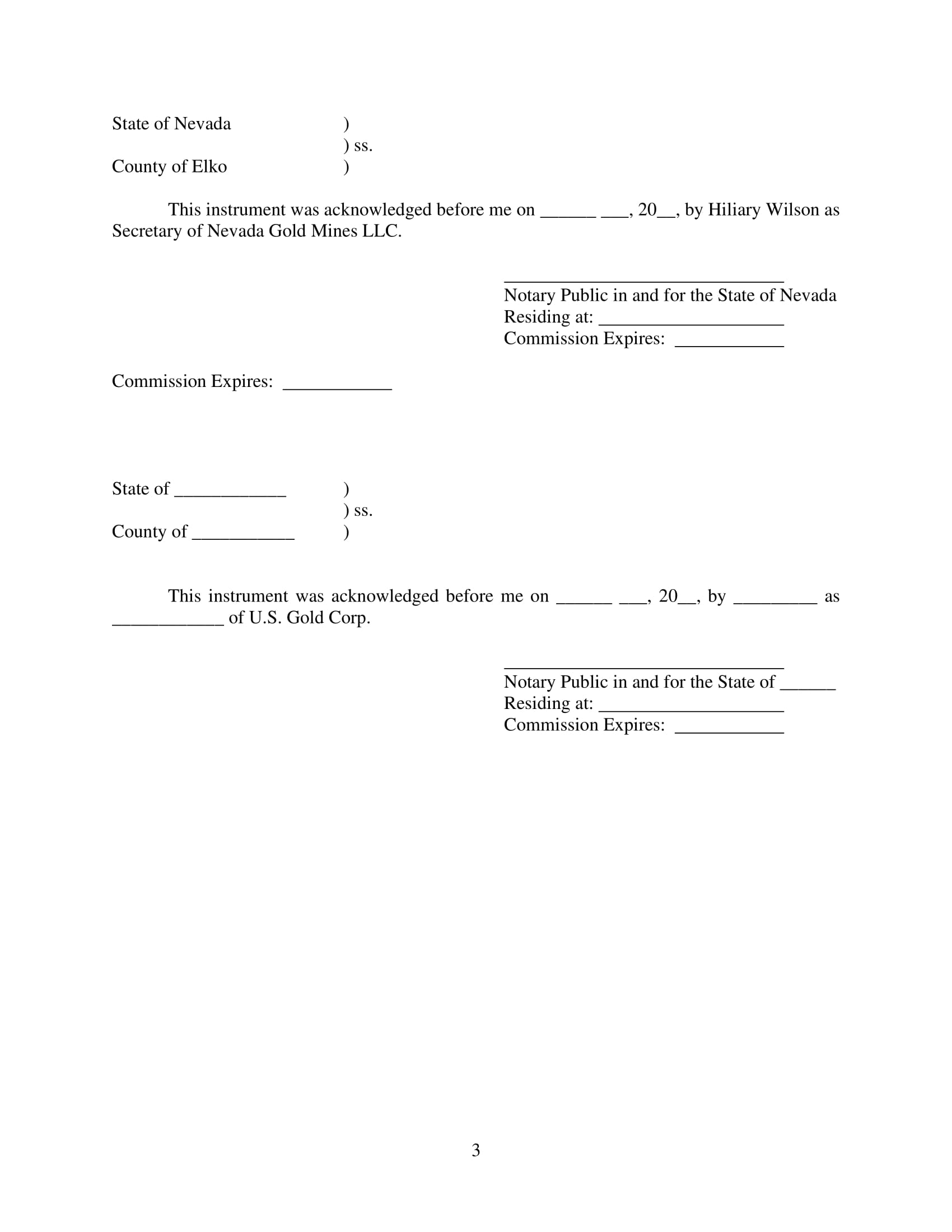 State of Nevada )
) ss.
County of Elko )

This instrument was acknowledged before me on ______ ___, 20__, by Hiliary Wilson as Secretary of Nevada Gold Mines LLC.

______________________________
Notary Public in and for the State of Nevada
Residing at: ____________________
Commission Expires: ____________

Commission Expires: ____________

State of ____________ )
) ss.
County of ___________ )

This instrument was acknowledged before me on ______ ___, 20__, by _________ as ____________ of U.S. Gold Corp.

______________________________
Notary Public in and for the State of ______
Residing at: ____________________
Commission Expires: ____________

3